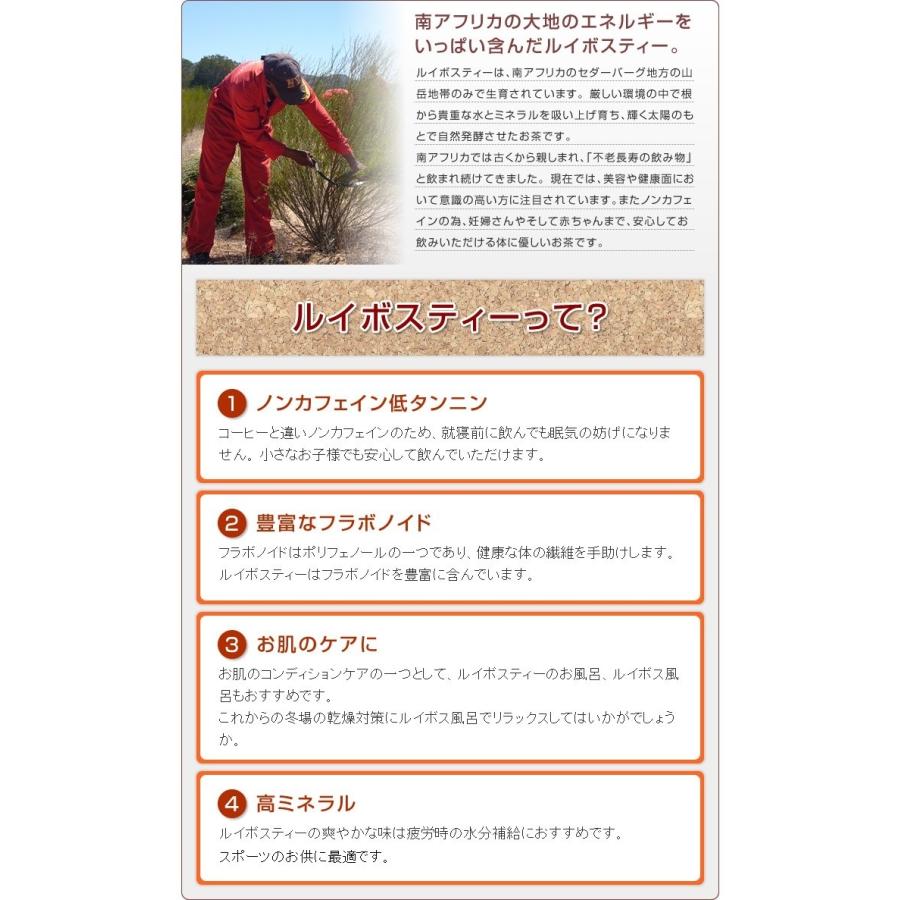 南アフリカの大地のエネルギーをいっぱい含んだルイボスティー。

ルイボスティーは、南アフリカのセダーバーグ地方の山岳地帯のみで生育されています。厳しい環境の中で根から貴重な水とミネラルを吸い上げ育ち、輝く太陽のもとで自然発酵させたお茶です。

南アフリカでは古くから親しまれ、「不老長寿の飲み物」と飲まれ続けてきました。現在では、美容や健康面において意識の高い方に注目されています。またノンカフェインの為、妊婦さんやそして赤ちゃんまで、安心してお飲みいただける体に優しいお茶です。

ルイボスティーって?

1 ノンカフェイン低タンニン

コーヒーと違いノンカフェインのため、就寝前に飲んでも眠気の妨げになりません。小さなお子様でも安心して飲んでいただけます。

2 豊富なフラボノイド

フラボノイドはポリフェノールの一つであり、健康な体の繊維を手助けします。
ルイボスティーはフラボノイドを豊富に含んでいます。

3 お肌のケアに

お肌のコンディションケアの一つとして、ルイボスティーのお風呂、ルイボス風呂もおすすめです。
これからの冬場の乾燥対策にルイボス風呂でリラックスしてはいかがでしょうか。

4 高ミネラル

ルイボスティーの爽やかな味は疲労時の水分補給におすすめです。
スポーツのお供に最適です。